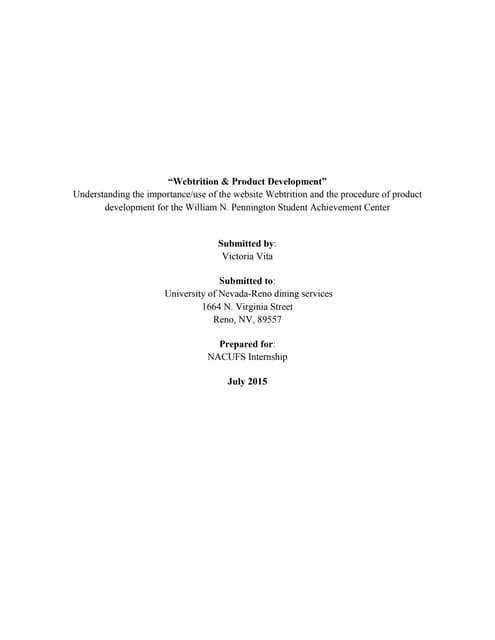 "Webtrition & Product Development"
Understanding the importance/use of the website Webtrition and the procedure of product development for the William N. Pennington Student Achievement Center

Submitted by:
Victoria Vita

Submitted to:
University of Nevada-Reno dining services
1664 N. Virginia Street
Reno, NV, 89557

Prepared for:
NACUFS Internship

July 2015